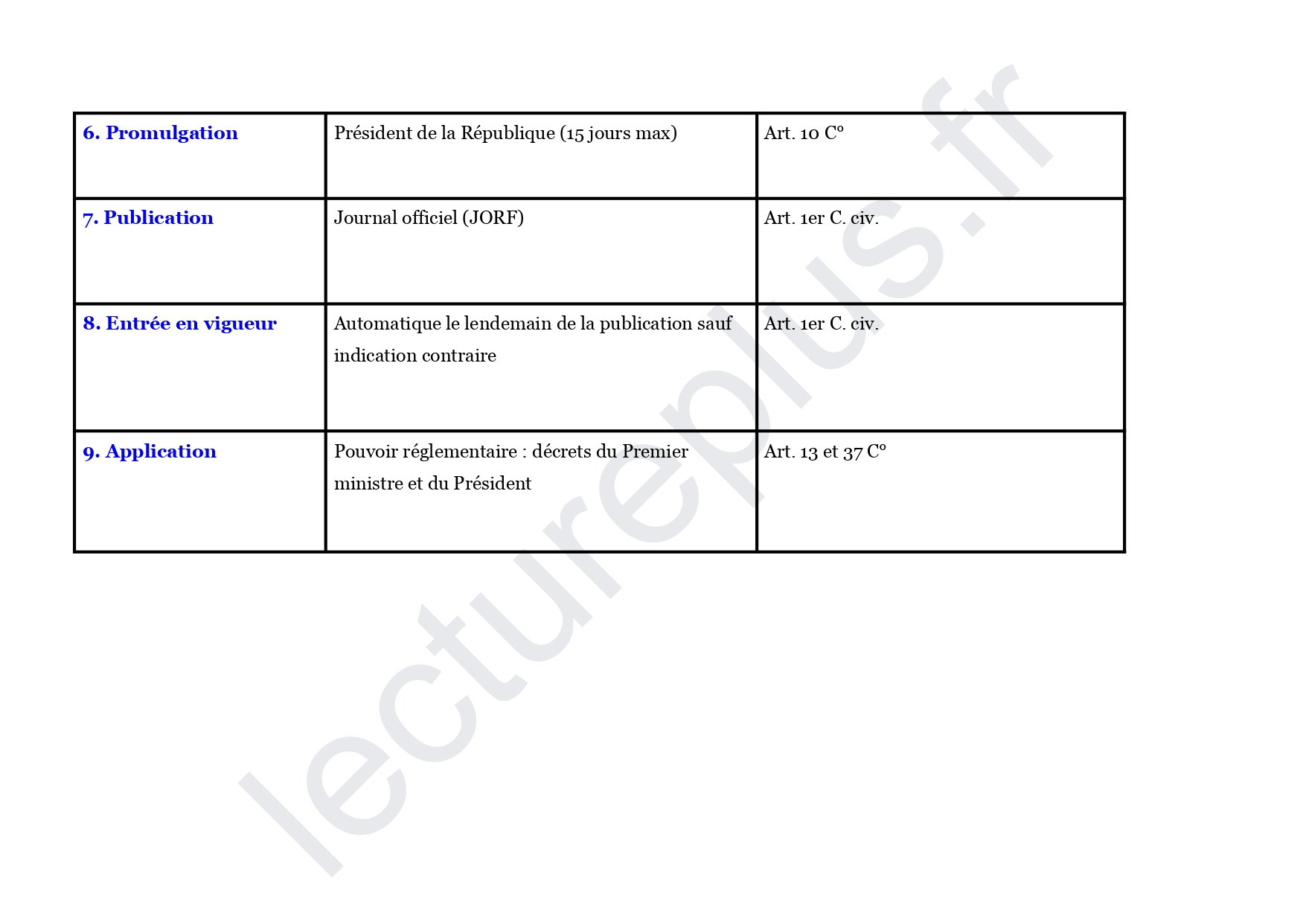 | 6. Promulgation | Président de la République (15 jours max) | Art. 10 C° |
|---|---|---|
| 7. Publication | Journal officiel (JORF) | Art. 1er C. civ. |
| 8. Entrée en vigueur | Automatique le lendemain de la publication sauf indication contraire | Art. 1er C. civ. |
| 9. Application | Pouvoir réglementaire : décrets du Premier ministre et du Président | Art. 13 et 37 C° |

lectureplus.fr